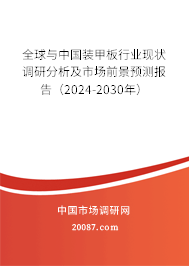 全球与中国装甲板行业现状调研分析及市场前景预测报告（2024-2030年）

中国市场调研网

20087.com